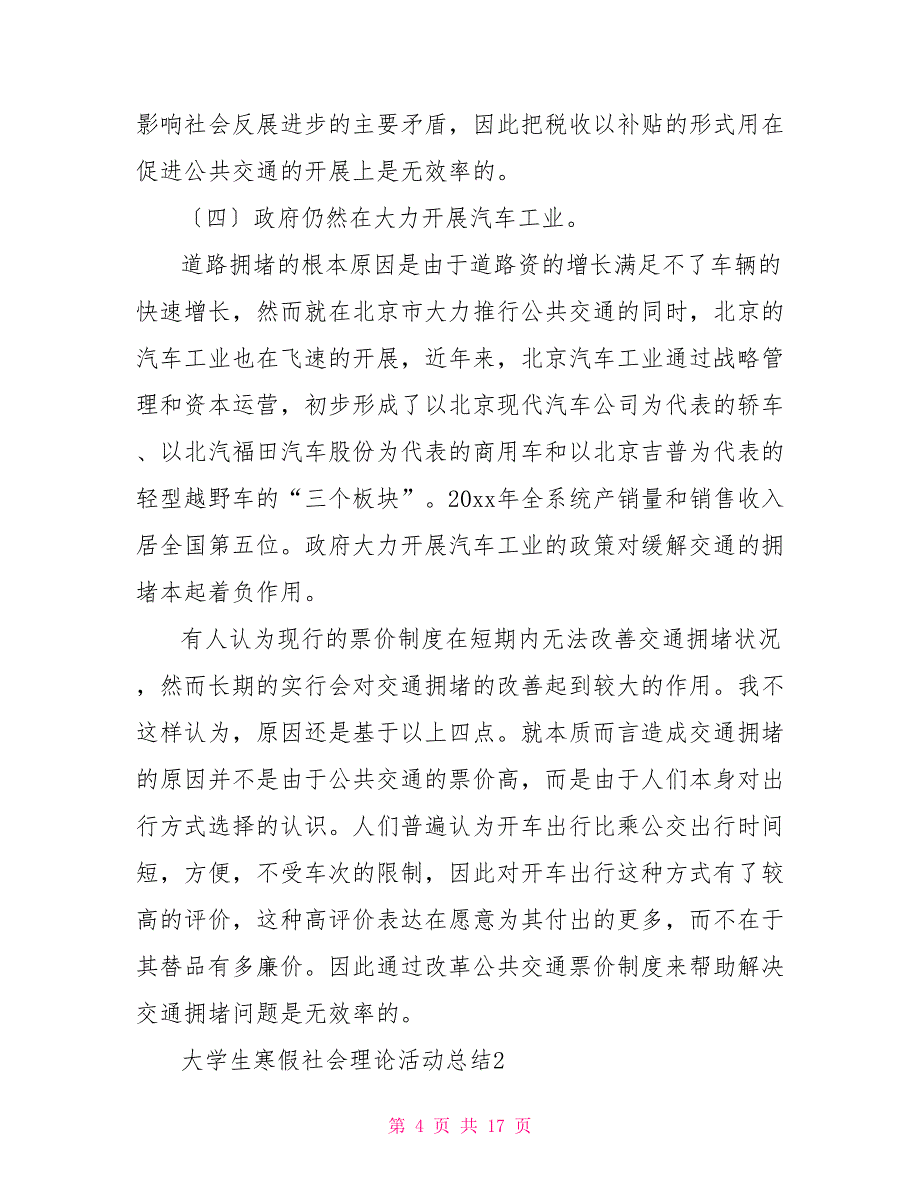 影响社会反展进步的主要矛盾，因此把税收以补贴的形式用在促进公共交通的开展上是无效率的。

〔四〕政府仍然在大力开展汽车工业。

道路拥堵的根本原因是由于道路资的增长满足不了车辆的快速增长，然而就在北京市大力推行公共交通的同时，北京的汽车工业也在飞速的开展，近年来，北京汽车工业通过战略管理和资本运营，初步形成了以北京现代汽车公司为代表的轿车、以北汽福田汽车股份为代表的商用车和以北京吉普为代表的轻型越野车的“三个板块”。20xx年全系统产销量和销售收入居全国第五位。政府大力开展汽车工业的政策对缓解交通的拥堵本起着负作用。

有人认为现行的票价制度在短期内无法改善交通拥堵状况，然而长期的实行会对交通拥堵的改善起到较大的作用。我不这样认为，原因还是基于以上四点。就本质而言造成交通拥堵的原因并不是由于公共交通的票价高，而是由于人们本身对出行方式选择的认识。人们普遍认为开车出行比乘公交出行时间短，方便，不受车次的限制，因此对开车出行这种方式有了较高的评价，这种高评价表达在愿意为其付出的更多，而不在于其替品有多廉价。因此通过改革公共交通票价制度来帮助解决交通拥堵问题是无效率的。

大学生寒假社会理论活动总结2

第 4 页 共 17 页